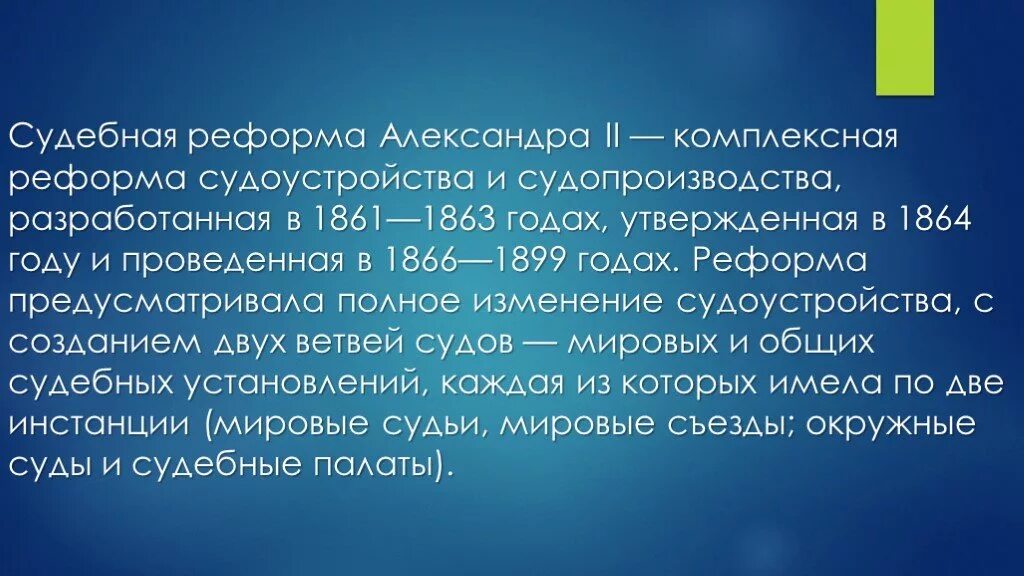 Судебная реформа Александра II — комплексная реформа судоустройства и судопроизводства, разработанная в 1861—1863 годах, утвержденная в 1864 году и проведенная в 1866—1899 годах. Реформа предусматривала полное изменение судоустройства, с созданием двух ветвей судов — мировых и общих судебных установлений, каждая из которых имела по две инстанции (мировые судьи, мировые съезды; окружные суды и судебные палаты).